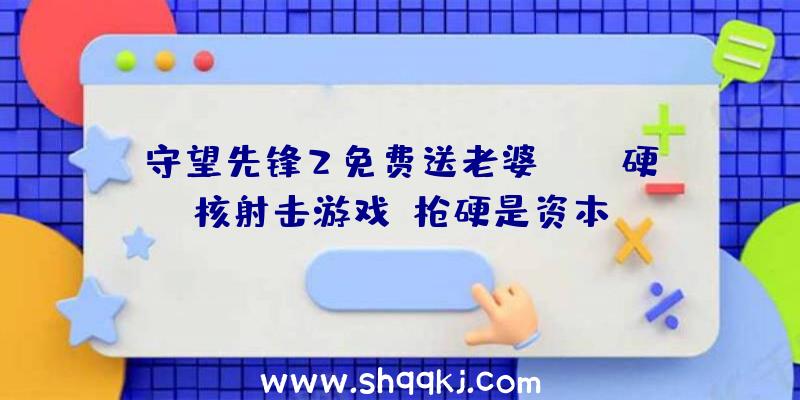 守望先锋2免费送老婆　　硬核射击游戏 枪硬是资本

www.shqqkj.com